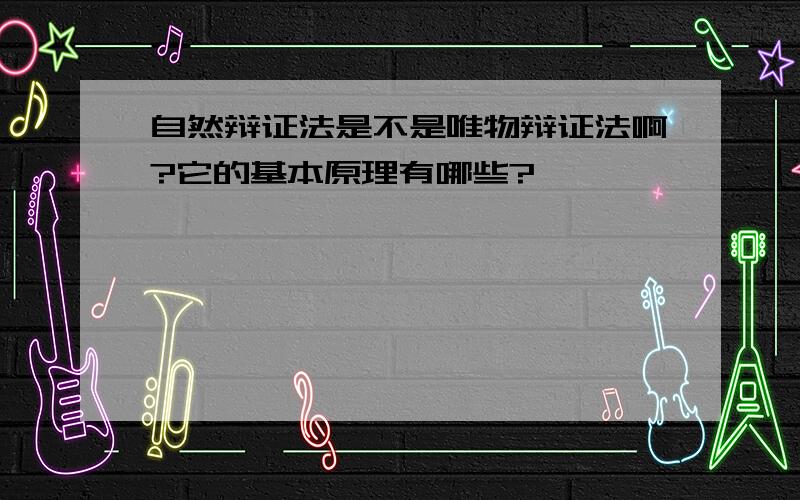 自然辩证法是不是唯物辩证法啊?它的基本原理有哪些?